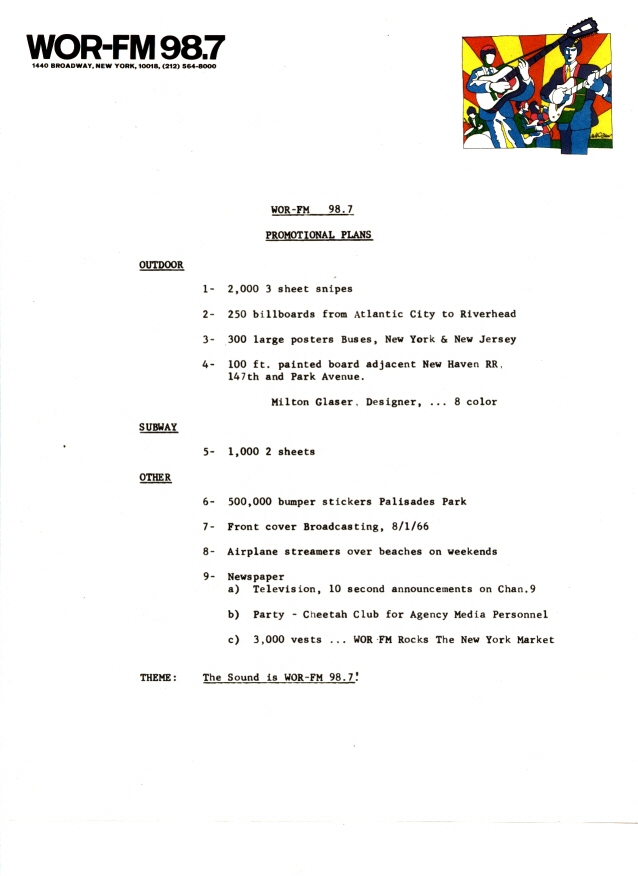 WOR-FM 98.7
1440 BROADWAY, NEW YORK, 10018, (212) 564-8000

WOR-FM 98.7

PROMOTIONAL PLANS

OUTDOOR

1- 2,000 3 sheet snipes

2- 250 billboards from Atlantic City to Riverhead

3- 300 large posters Buses, New York & New Jersey

4- 100 ft. painted board adjacent New Haven RR, 147th and Park Avenue.

Milton Glaser, Designer, ... 8 color

SUBWAY

5- 1,000 2 sheets

OTHER

6- 500,000 bumper stickers Palisades Park

7- Front cover Broadcasting, 8/1/66

8- Airplane streamers over beaches on weekends

9- Newspaper
a) Television, 10 second announcements on Chan.9

b) Party - Cheetah Club for Agency Media Personnel

c) 3,000 vests ... WOR-FM Rocks The New York Market

THEME: The Sound is WOR-FM 98.7!